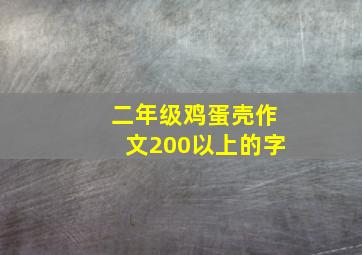 二年级鸡蛋壳作文200以上的字